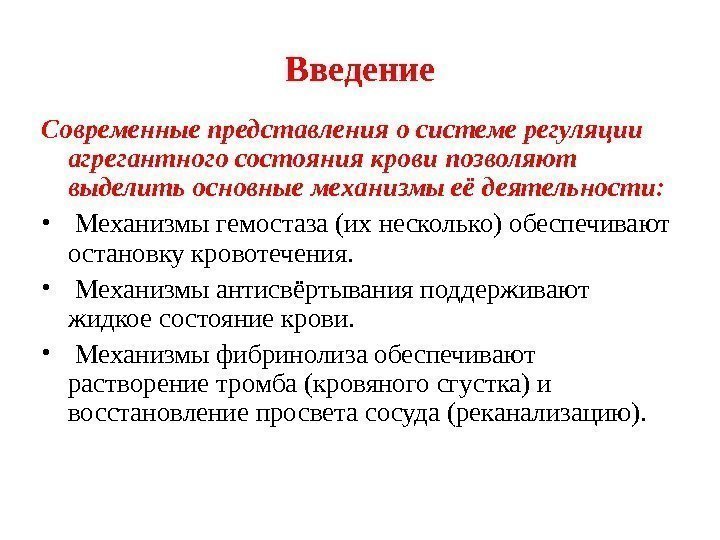 Введение

Современные представления о системе регуляции агрегантного состояния крови позволяют выделить основные механизмы её деятельности:

• Механизмы гемостаза (их несколько) обеспечивают остановку кровотечения.

• Механизмы антисвёртывания поддерживают жидкое состояние крови.

• Механизмы фибринолиза обеспечивают растворение тромба (кровяного сгустка) и восстановление просвета сосуда (реканализацию).